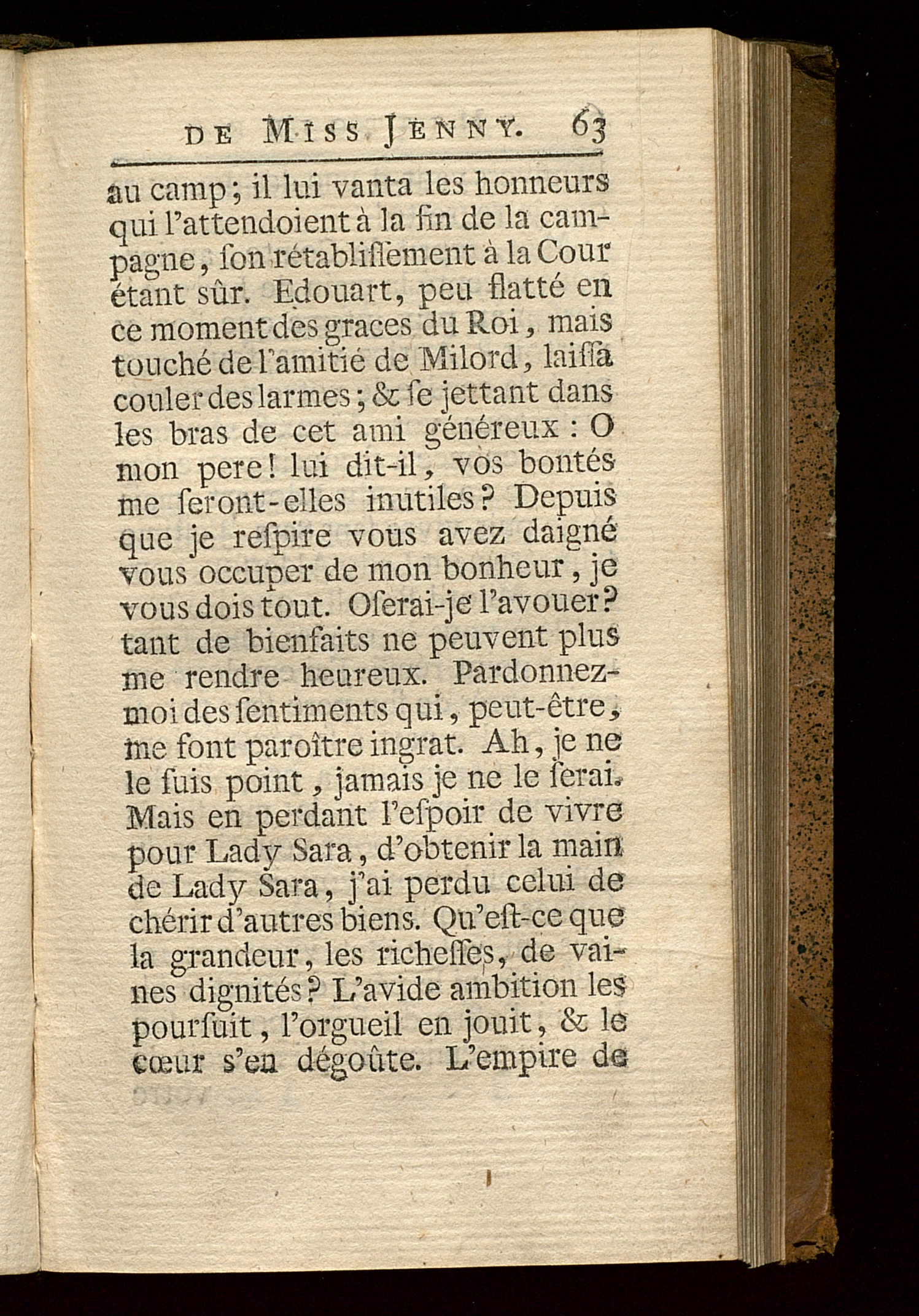 DE MISS JENNY. 63

au camp; il lui vanta les honneurs qui l'attendoient à la fin de la campagne, ſon rétabliſſement à la Cour étant sûr. Edouart, peu flatté en ce moment des graces du Roi, mais touché de l'amitié de Milord, laiſſa couler des larmes; & ſe jettant dans les bras de cet ami généreux : O mon pere! lui dit-il, vos bontés me ſeront-elles inutiles? Depuis que je reſpire vous avez daigné vous occuper de mon bonheur, je vous dois tout. Oſerai-je l'avouer? tant de bienfaits ne peuvent plus me rendre heureux. Pardonnez-moi des ſentiments qui, peut-être, me font paroître ingrat. Ah, je ne le ſuis point, jamais je ne le ſerai. Mais en perdant l'eſpoir de vivre pour Lady Sara, d'obtenir la main de Lady Sara, j'ai perdu celui de chérir d'autres biens. Qu'eſt-ce que la grandeur, les richeſſes, de vaines dignités? L'avide ambition les pourſuit, l'orgueil en jouit, & le cœur s'en dégoûte. L'empire de